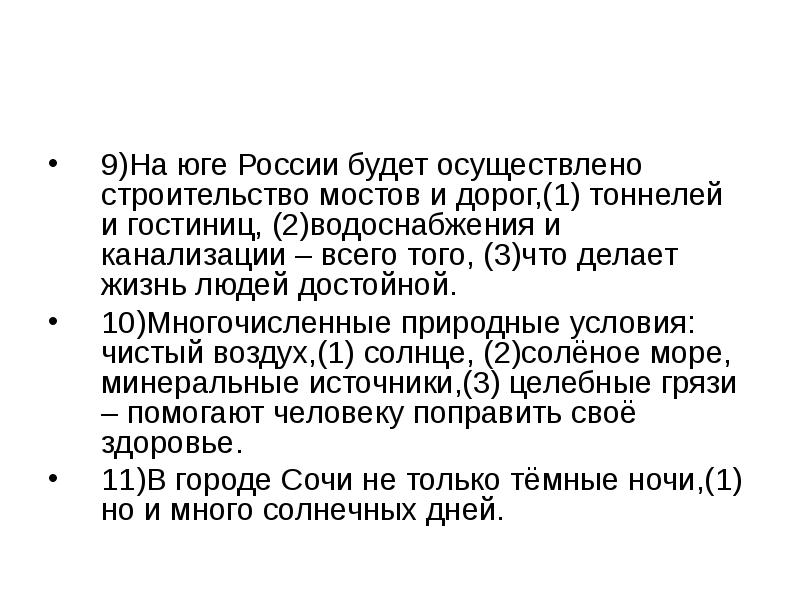 • 9)На юге России будет осуществлено строительство мостов и дорог,(1) тоннелей и гостиниц, (2)водоснабжения и канализации – всего того, (3)что делает жизнь людей достойной.

• 10)Многочисленные природные условия: чистый воздух,(1) солнце, (2)солёное море, минеральные источники,(3) целебные грязи – помогают человеку поправить своё здоровье.

• 11)В городе Сочи не только тёмные ночи,(1) но и много солнечных дней.